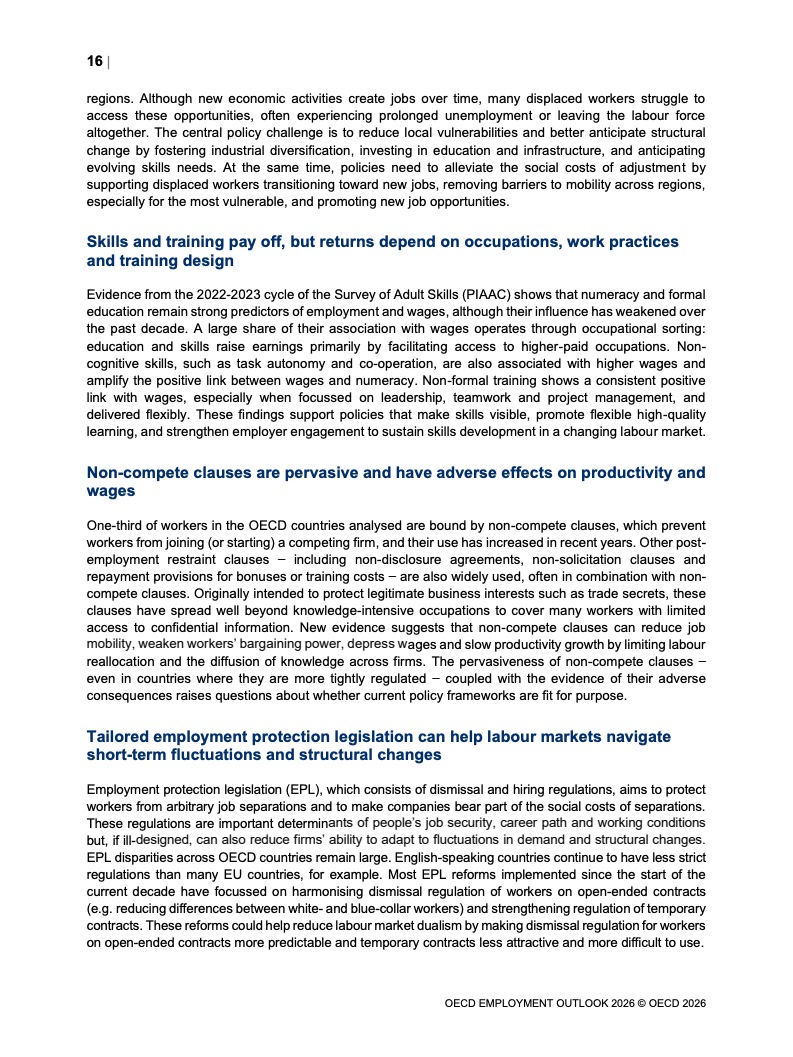 16 |

regions. Although new economic activities create jobs over time, many displaced workers struggle to access these opportunities, often experiencing prolonged unemployment or leaving the labour force altogether. The central policy challenge is to reduce local vulnerabilities and better anticipate structural change by fostering industrial diversification, investing in education and infrastructure, and anticipating evolving skills needs. At the same time, policies need to alleviate the social costs of adjustment by supporting displaced workers transitioning toward new jobs, removing barriers to mobility across regions, especially for the most vulnerable, and promoting new job opportunities.

Skills and training pay off, but returns depend on occupations, work practices and training design

Evidence from the 2022-2023 cycle of the Survey of Adult Skills (PIAAC) shows that numeracy and formal education remain strong predictors of employment and wages, although their influence has weakened over the past decade. A large share of their association with wages operates through occupational sorting: education and skills raise earnings primarily by facilitating access to higher-paid occupations. Non-cognitive skills, such as task autonomy and co-operation, are also associated with higher wages and amplify the positive link between wages and numeracy. Non-formal training shows a consistent positive link with wages, especially when focussed on leadership, teamwork and project management, and delivered flexibly. These findings support policies that make skills visible, promote flexible high-quality learning, and strengthen employer engagement to sustain skills development in a changing labour market.

Non-compete clauses are pervasive and have adverse effects on productivity and wages

One-third of workers in the OECD countries analysed are bound by non-compete clauses, which prevent workers from joining (or starting) a competing firm, and their use has increased in recent years. Other post-employment restraint clauses – including non-disclosure agreements, non-solicitation clauses and repayment provisions for bonuses or training costs – are also widely used, often in combination with non-compete clauses. Originally intended to protect legitimate business interests such as trade secrets, these clauses have spread well beyond knowledge-intensive occupations to cover many workers with limited access to confidential information. New evidence suggests that non-compete clauses can reduce job mobility, weaken workers' bargaining power, depress wages and slow productivity growth by limiting labour reallocation and the diffusion of knowledge across firms. The pervasiveness of non-compete clauses – even in countries where they are more tightly regulated – coupled with the evidence of their adverse consequences raises questions about whether current policy frameworks are fit for purpose.

Tailored employment protection legislation can help labour markets navigate short-term fluctuations and structural changes

Employment protection legislation (EPL), which consists of dismissal and hiring regulations, aims to protect workers from arbitrary job separations and to make companies bear part of the social costs of separations. These regulations are important determinants of people's job security, career path and working conditions but, if ill-designed, can also reduce firms' ability to adapt to fluctuations in demand and structural changes. EPL disparities across OECD countries remain large. English-speaking countries continue to have less strict regulations than many EU countries, for example. Most EPL reforms implemented since the start of the current decade have focussed on harmonising dismissal regulation of workers on open-ended contracts (e.g. reducing differences between white- and blue-collar workers) and strengthening regulation of temporary contracts. These reforms could help reduce labour market dualism by making dismissal regulation for workers on open-ended contracts more predictable and temporary contracts less attractive and more difficult to use.

OECD EMPLOYMENT OUTLOOK 2026 © OECD 2026